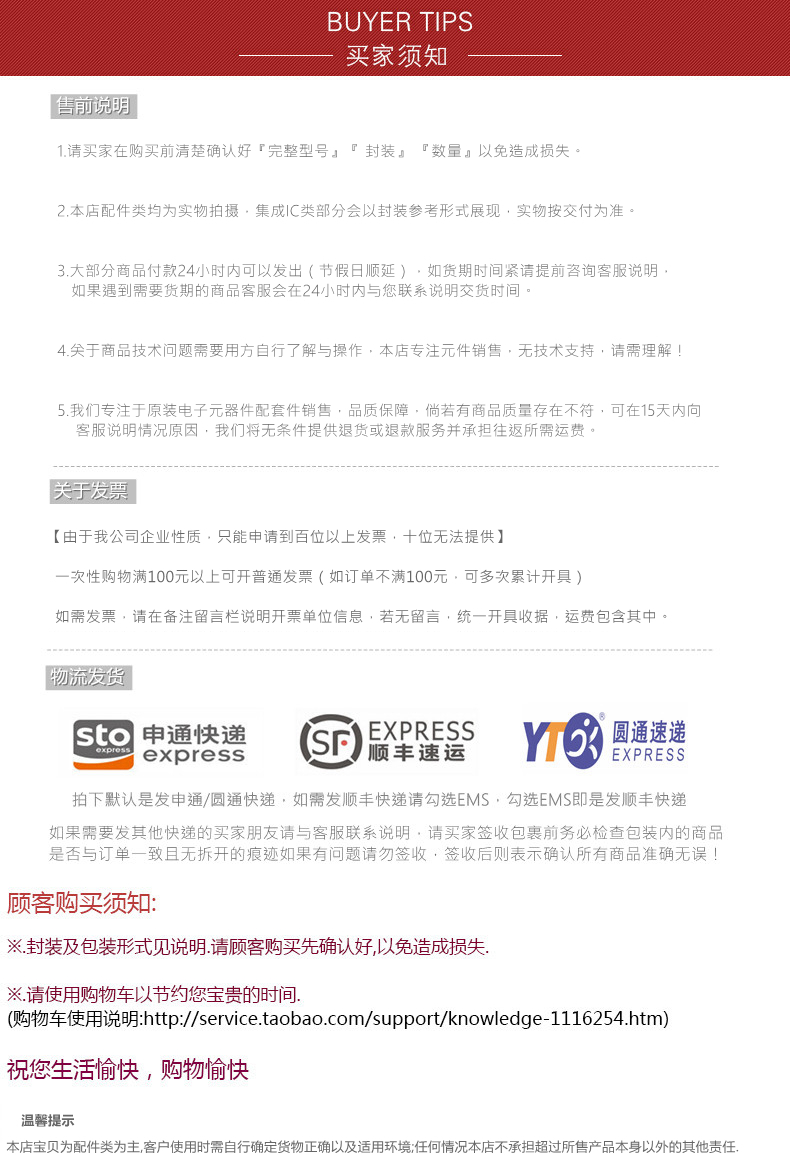 BUYER TIPS
买家须知

售前说明

1.请买家在购买前清楚确认好『完整型号』『 封装 』『数量』以免造成损失。

2.本店配件类均为实物拍摄，集成IC类部分会以封装参考形式展现，实物按交付为准。

3.大部分商品付款24小时内可以发出（节假日顺延），如货期时间紧请提前咨询客服说明，如果遇到需要货期的商品客服会在24小时内与您联系说明交货时间。

4.关于商品技术问题需要用方自行了解与操作，本店专注元件销售，无技术支持，请需理解！

5.我们专注于原装电子元器件配套件销售，品质保障，倘若有商品质量存在不符，可在15天内向客服说明情况原因，我们将无条件提供退货或退款服务并承担往返所需运费。

关于发票

【由于我公司企业性质，只能申请到百位以上发票，十位无法提供】

一次性购物满100元以上可开普通发票（如订单不满100元，可多次累计开具）

如需发票，请在备注留言栏说明开票单位信息，若无留言，统一开具收据，运费包含其中。

物流发货

sto express 申通快递 express

SF EXPRESS 顺丰速运

YTO 圆通速递 EXPRESS

拍下默认是发申通/圆通快递，如需发顺丰快递请勾选EMS，勾选EMS即是发顺丰快递

如果需要发其他快递的买家朋友请与客服联系说明，请买家签收包裹前务必检查包装内的商品是否与订单一致且无拆开的痕迹如果有问题请勿签收，签收后则表示确认所有商品准确无误！

顾客购买须知:

※.封装及包装形式见说明.请顾客购买先确认好,以免造成损失.

※.请使用购物车以节约您宝贵的时间.
(购物车使用说明:http://service.taobao.com/support/knowledge-1116254.htm)

祝您生活愉快，购物愉快

温馨提示

本店宝贝为配件类为主,客户使用时需自行确定货物正确以及适用环境;任何情况本店不承担超过所售产品本身以外的其他责任.